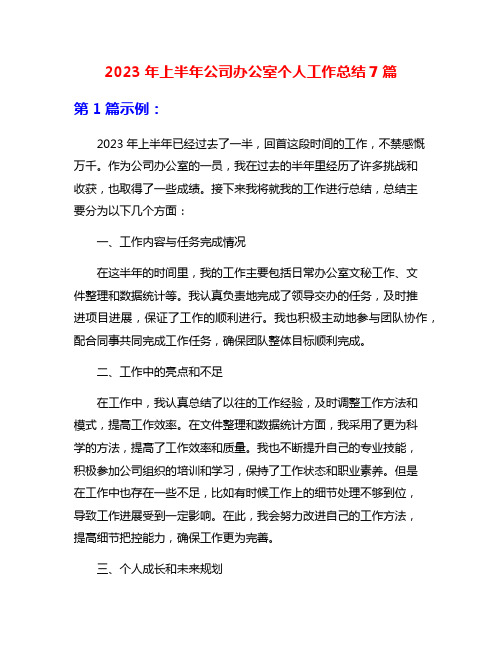 2023 年上半年公司办公室个人工作总结 7 篇

第 1 篇示例：

2023 年上半年已经过去了一半，回首这段时间的工作，不禁感慨万千。作为公司办公室的一员，我在过去的半年里经历了许多挑战和收获，也取得了一些成绩。接下来我将就我的工作进行总结，总结主要分为以下几个方面：

一、工作内容与任务完成情况

在这半年的时间里，我的工作主要包括日常办公室文秘工作、文件整理和数据统计等。我认真负责地完成了领导交办的任务，及时推进项目进展，保证了工作的顺利进行。我也积极主动地参与团队协作，配合同事共同完成工作任务，确保团队整体目标顺利完成。

二、工作中的亮点和不足

在工作中，我认真总结了以往的工作经验，及时调整工作方法和模式，提高工作效率。在文件整理和数据统计方面，我采用了更为科学的方法，提高了工作效率和质量。我也不断提升自己的专业技能，积极参加公司组织的培训和学习，保持了工作状态和职业素养。但是在工作中也存在一些不足，比如有时候工作上的细节处理不够到位，导致工作进展受到一定影响。在此，我会努力改进自己的工作方法，提高细节把控能力，确保工作更为完善。

三、个人成长和未来规划